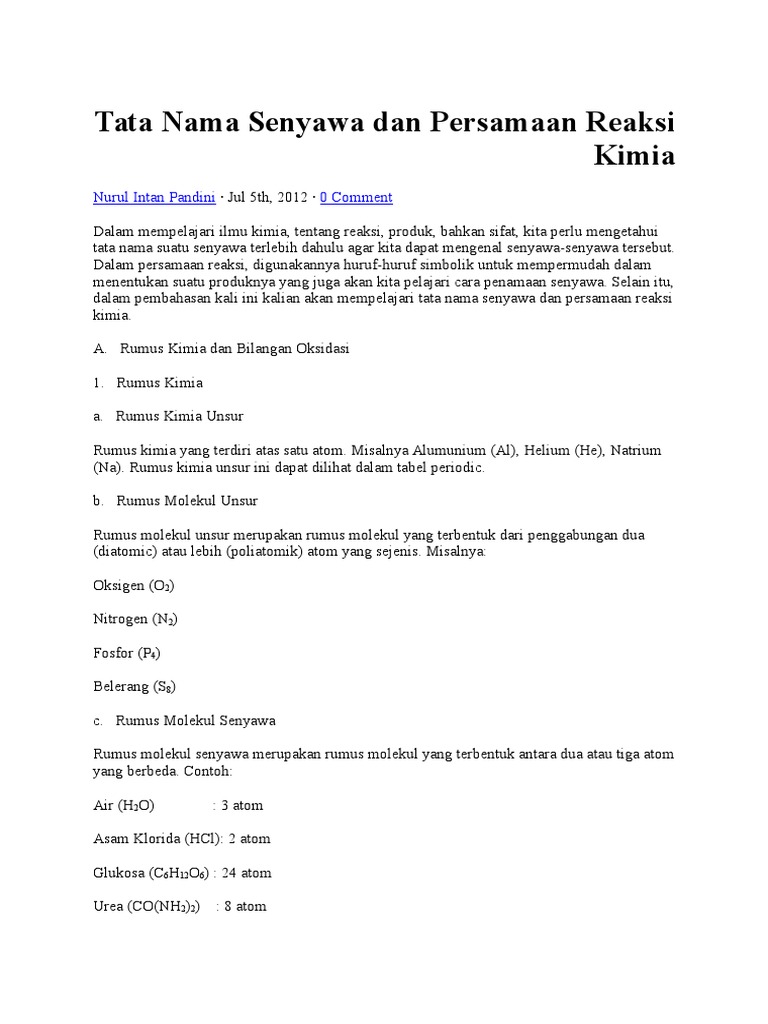 Tata Nama Senyawa dan Persamaan Reaksi Kimia

Nurul Intan Pandini · Jul 5th, 2012 · 0 Comment

Dalam mempelajari ilmu kimia, tentang reaksi, produk, bahkan sifat, kita perlu mengetahui tata nama suatu senyawa terlebih dahulu agar kita dapat mengenal senyawa-senyawa tersebut. Dalam persamaan reaksi, digunakannya huruf-huruf simbolik untuk mempermudah dalam menentukan suatu produknya yang juga akan kita pelajari cara penamaan senyawa. Selain itu, dalam pembahasan kali ini kalian akan mempelajari tata nama senyawa dan persamaan reaksi kimia.

A. Rumus Kimia dan Bilangan Oksidasi

1. Rumus Kimia

a. Rumus Kimia Unsur

Rumus kimia yang terdiri atas satu atom. Misalnya Alumunium (Al), Helium (He), Natrium (Na). Rumus kimia unsur ini dapat dilihat dalam tabel periodic.

b. Rumus Molekul Unsur

Rumus molekul unsur merupakan rumus molekul yang terbentuk dari penggabungan dua (diatomic) atau lebih (poliatomik) atom yang sejenis. Misalnya:

Oksigen ($O_2$)

Nitrogen ($N_2$)

Fosfor ($P_4$)

Belerang ($S_8$)

c. Rumus Molekul Senyawa

Rumus molekul senyawa merupakan rumus molekul yang terbentuk antara dua atau tiga atom yang berbeda. Contoh:

Air ($H_2O$) : 3 atom

Asam Klorida (HCl): 2 atom

Glukosa ($C_6H_{12}O_6$) : 24 atom

Urea ($CO(NH_2)_2$) : 8 atom